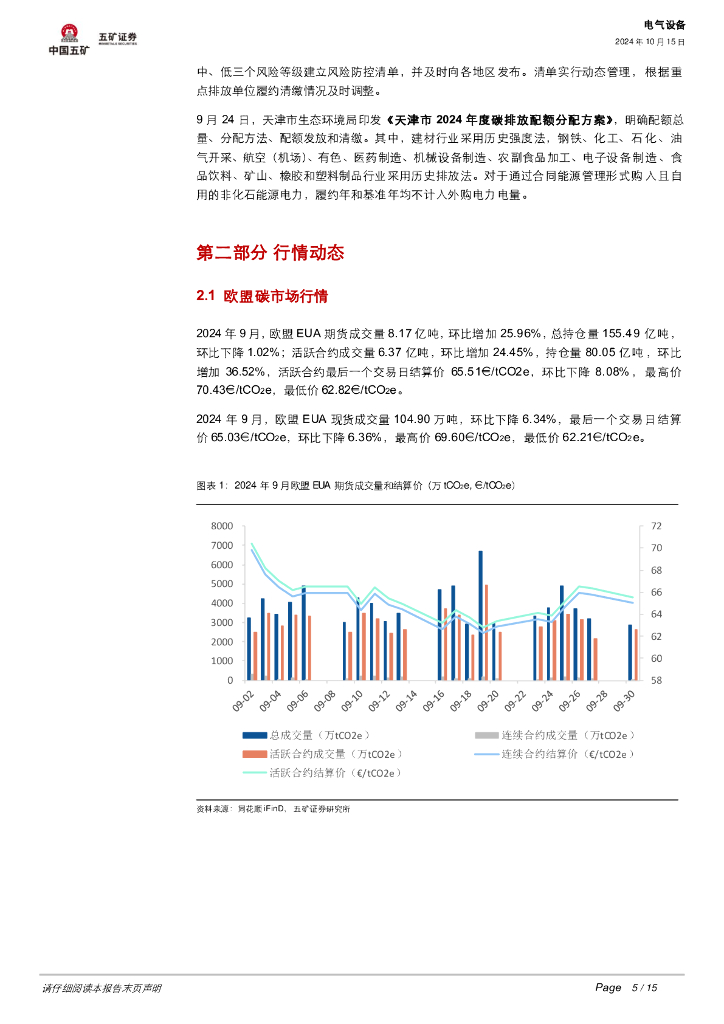 中国五矿 五矿证券 MINMETALS SECURITIES

电气设备
2024 年 10 月 15 日

中、低三个风险等级建立风险防控清单，并及时向各地区发布。清单实行动态管理，根据重点排放单位履约清缴情况及时调整。

9 月 24 日，天津市生态环境局印发《天津市 2024 年度碳排放配额分配方案》，明确配额总量、分配方法、配额发放和清缴。其中，建材行业采用历史强度法，钢铁、化工、石化、油气开采、航空（机场）、有色、医药制造、机械设备制造、农副食品加工、电子设备制造、食品饮料、矿山、橡胶和塑料制品行业采用历史排放法。对于通过合同能源管理形式购入且自用的非化石能源电力，履约年和基准年均不计入外购电力电量。

第二部分 行情动态

2.1 欧盟碳市场行情

2024 年 9 月，欧盟 EUA 期货成交量 8.17 亿吨，环比增加 25.96%，总持仓量 155.49 亿吨，环比下降 1.02%；活跃合约成交量 6.37 亿吨，环比增加 24.45%，持仓量 80.05 亿吨，环比增加 36.52%，活跃合约最后一个交易日结算价 65.51€/tCO2e，环比下降 8.08%，最高价 70.43€/tCO2e，最低价 62.82€/tCO2e。

2024 年 9 月，欧盟 EUA 现货成交量 104.90 万吨，环比下降 6.34%，最后一个交易日结算价 65.03€/tCO2e，环比下降 6.36%，最高价 69.60€/tCO2e，最低价 62.21€/tCO2e。

图表 1：2024 年 9 月欧盟 EUA 期货成交量和结算价（万 tCO2e, €/tCO2e）

8000
7000
6000
5000
4000
3000
2000
1000
0

72
70
68
66
64
62
60
58

09-02 09-04 09-06 09-08 09-10 09-12 09-14 09-16 09-18 09-20 09-22 09-24 09-26 09-28 09-30

总成交量（万tCO2e）
连续合约成交量（万tCO2e）
活跃合约成交量（万tCO2e）
连续合约结算价（€/tCO2e）
活跃合约结算价（€/tCO2e）

资料来源：同花顺 iFinD，五矿证券研究所

请仔细阅读本报告末页声明

Page 5 / 15